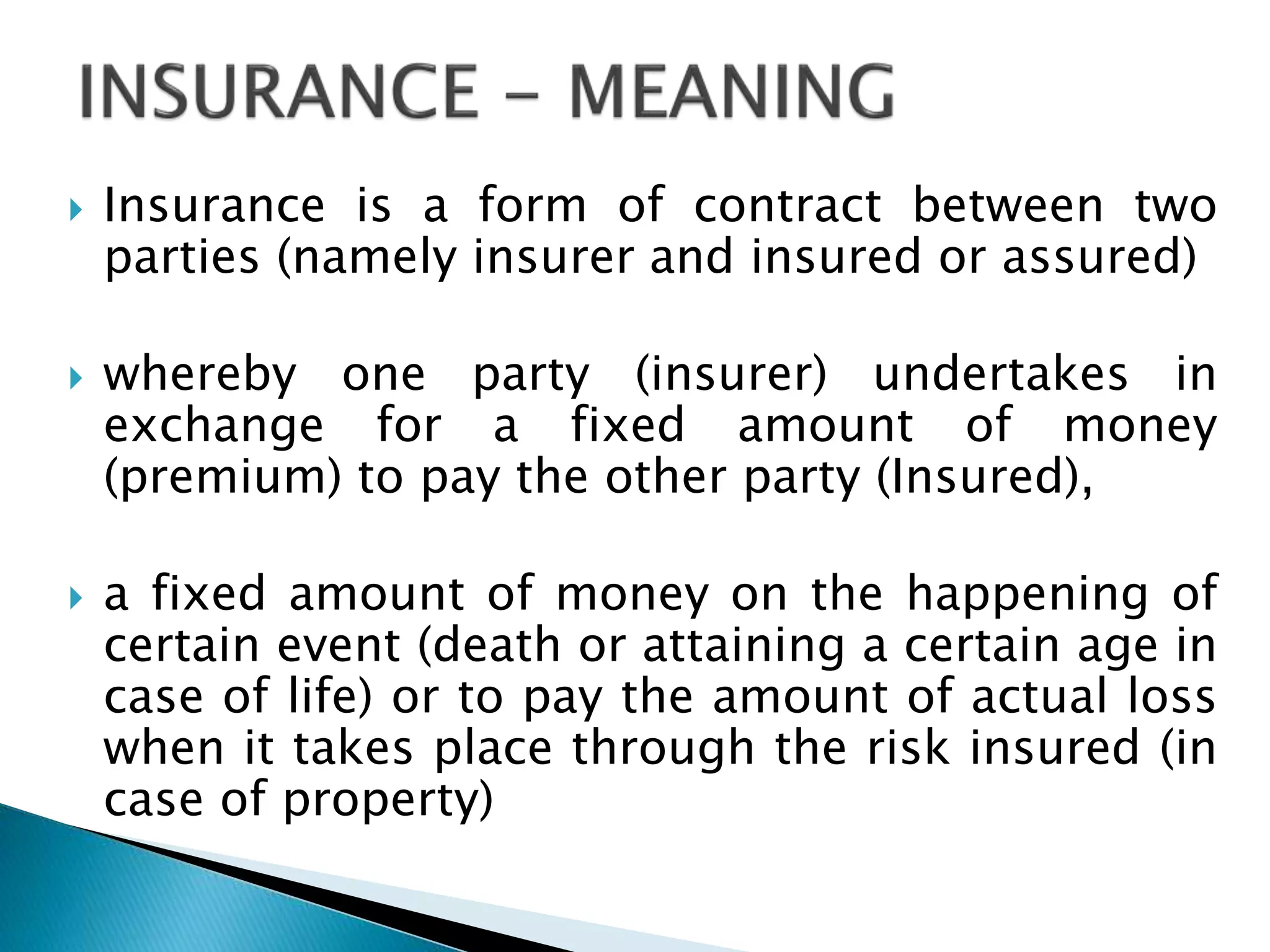 INSURANCE – MEANING

Insurance is a form of contract between two parties (namely insurer and insured or assured)

whereby one party (insurer) undertakes in exchange for a fixed amount of money (premium) to pay the other party (Insured),

a fixed amount of money on the happening of certain event (death or attaining a certain age in case of life) or to pay the amount of actual loss when it takes place through the risk insured (in case of property)